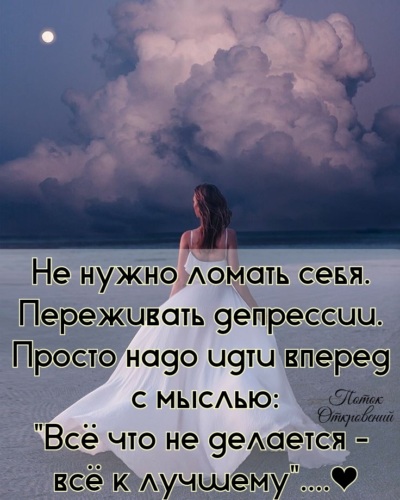 Не нужно ломать себя. Переживать депрессии. Просто надо идти вперед с мыслью: "Всё что не делается - всё к лучшему"....♥

Поток Откровений